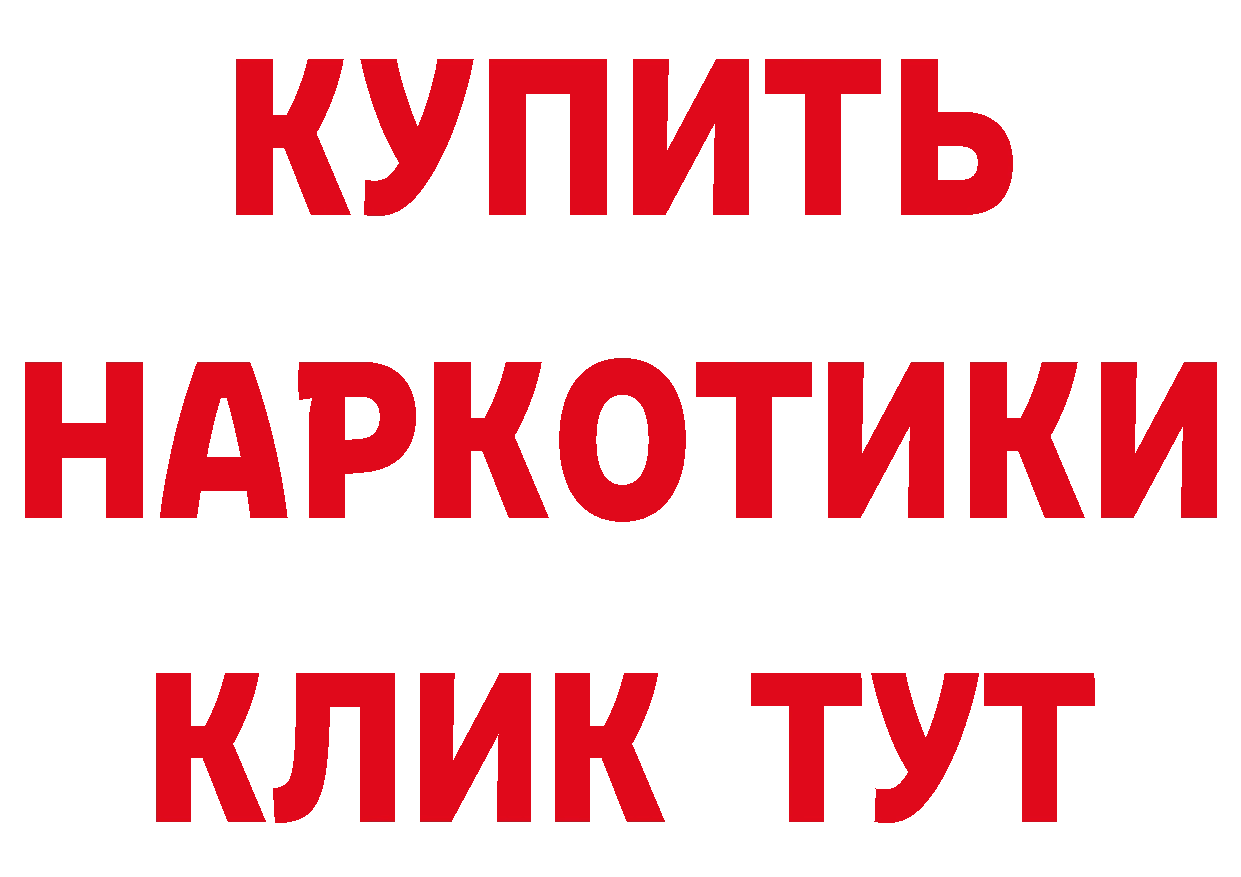 КУПИТЬ
НАРКОТИКИ
КЛИК ТУТ